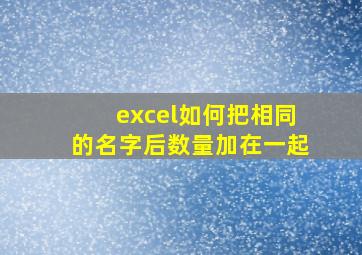 excel如何把相同的名字后数量加在一起